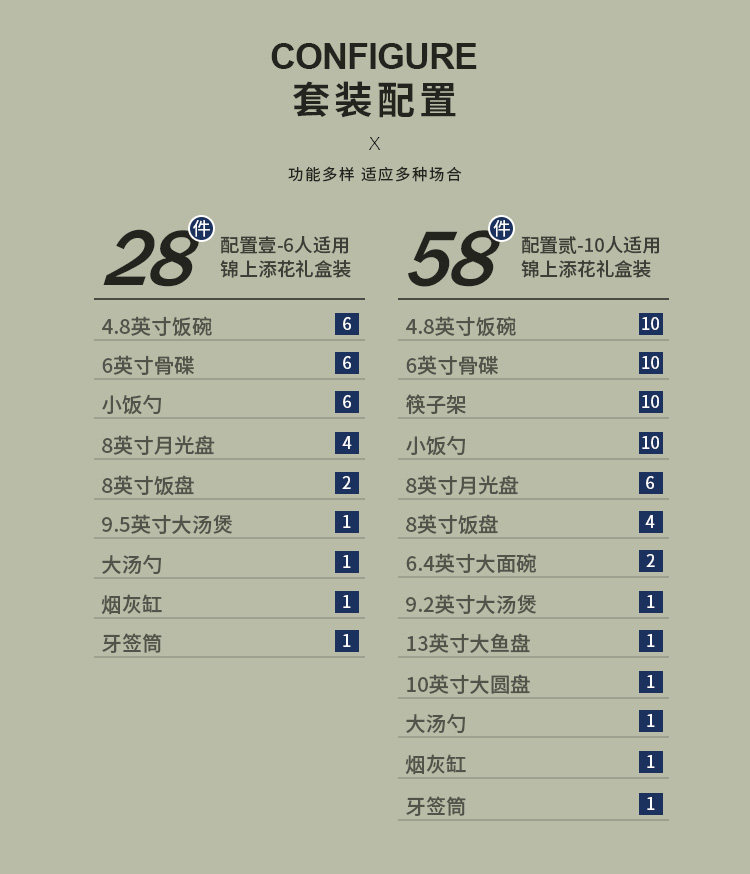 CONFIGURE
套装配置
X
功能多样 适应多种场合

28件
配置壹-6人适用
锦上添花礼盒装

4.8英寸饭碗 6
6英寸骨碟 6
小饭勺 6
8英寸月光盘 4
8英寸饭盘 2
9.5英寸大汤煲 1
大汤勺 1
烟灰缸 1
牙签筒 1

58件
配置贰-10人适用
锦上添花礼盒装

4.8英寸饭碗 10
6英寸骨碟 10
筷子架 10
小饭勺 10
8英寸月光盘 6
8英寸饭盘 4
6.4英寸大面碗 2
9.2英寸大汤煲 1
13英寸大鱼盘 1
10英寸大圆盘 1
大汤勺 1
烟灰缸 1
牙签筒 1